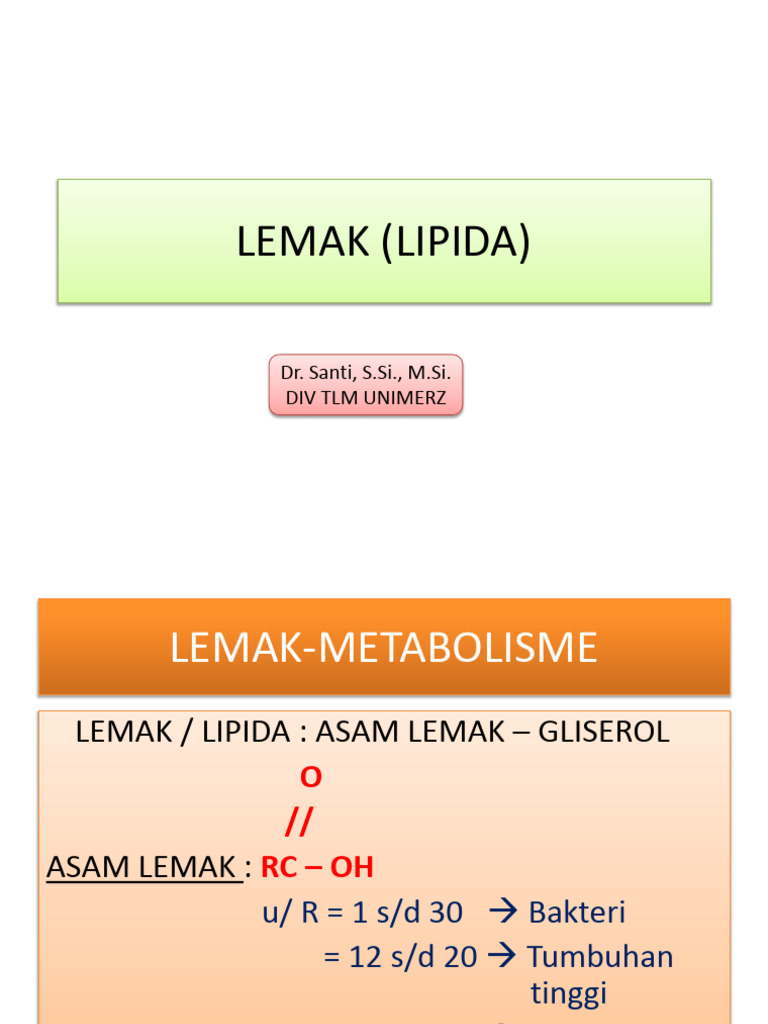 LEMAK (LIPIDA)

Dr. Santi, S.Si., M.Si.
DIV TLM UNIMERZ

LEMAK-METABOLISME

LEMAK / LIPIDA : ASAM LEMAK – GLISEROL

O
//
ASAM LEMAK : RC – OH

u/ R = 1 s/d 30 → Bakteri
= 12 s/d 20 → Tumbuhan tinggi